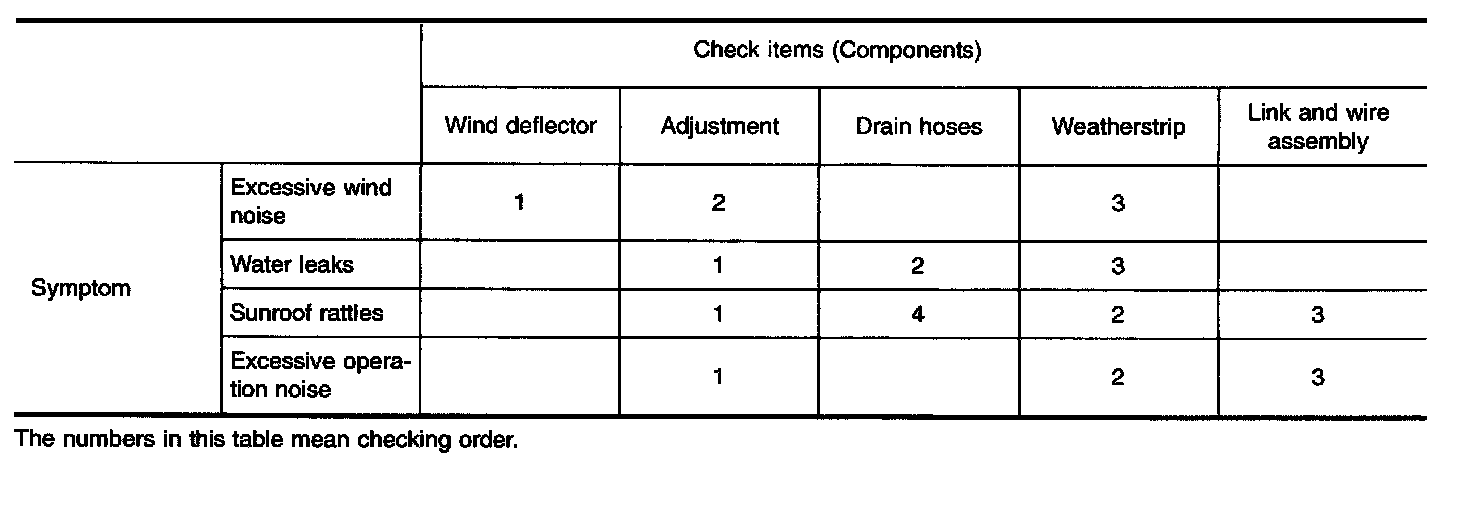 | | | Check items (Components) | | | | |
|---|---|---|---|---|---|---|
| | | Wind deflector | Adjustment | Drain hoses | Weatherstrip | Link and wire assembly |
| Symptom | Excessive wind noise | 1 | 2 | | 3 | |
| | Water leaks | | 1 | 2 | 3 | |
| | Sunroof rattles | | 1 | 4 | 2 | 3 |
| | Excessive operation noise | | 1 | | 2 | 3 |

The numbers in this table mean checking order.